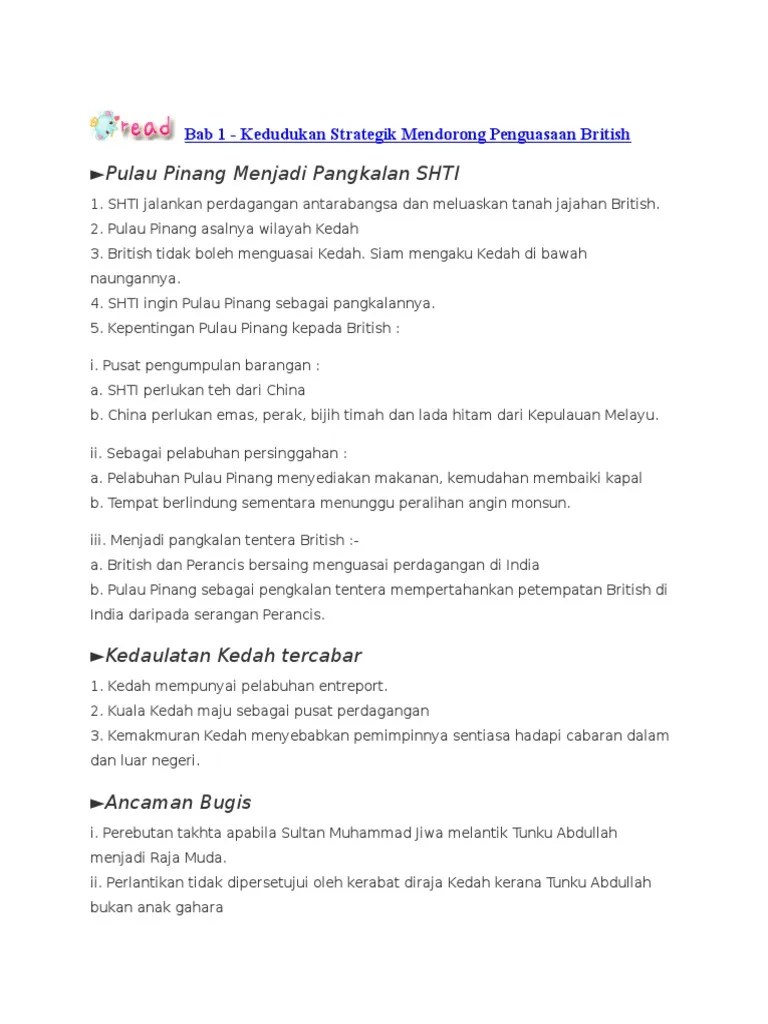 read Bab 1 - Kedudukan Strategik Mendorong Penguasaan British

►Pulau Pinang Menjadi Pangkalan SHTI

1. SHTI jalankan perdagangan antarabangsa dan meluaskan tanah jajahan British.
2. Pulau Pinang asalnya wilayah Kedah
3. British tidak boleh menguasai Kedah. Siam mengaku Kedah di bawah naungannya.
4. SHTI ingin Pulau Pinang sebagai pangkalannya.
5. Kepentingan Pulau Pinang kepada British :

i. Pusat pengumpulan barangan :
a. SHTI perlukan teh dari China
b. China perlukan emas, perak, bijih timah dan lada hitam dari Kepulauan Melayu.

ii. Sebagai pelabuhan persinggahan :
a. Pelabuhan Pulau Pinang menyediakan makanan, kemudahan membaiki kapal
b. Tempat berlindung sementara menunggu peralihan angin monsun.

iii. Menjadi pangkalan tentera British :-
a. British dan Perancis bersaing menguasai perdagangan di India
b. Pulau Pinang sebagai pengkalan tentera mempertahankan petempatan British di India daripada serangan Perancis.

►Kedaulatan Kedah tercabar

1. Kedah mempunyai pelabuhan entreport.
2. Kuala Kedah maju sebagai pusat perdagangan
3. Kemakmuran Kedah menyebabkan pemimpinnya sentiasa hadapi cabaran dalam dan luar negeri.

►Ancaman Bugis

i. Perebutan takhta apabila Sultan Muhammad Jiwa melantik Tunku Abdullah menjadi Raja Muda.
ii. Perlantikan tidak dipersetujui oleh kerabat diraja Kedah kerana Tunku Abdullah bukan anak gahara